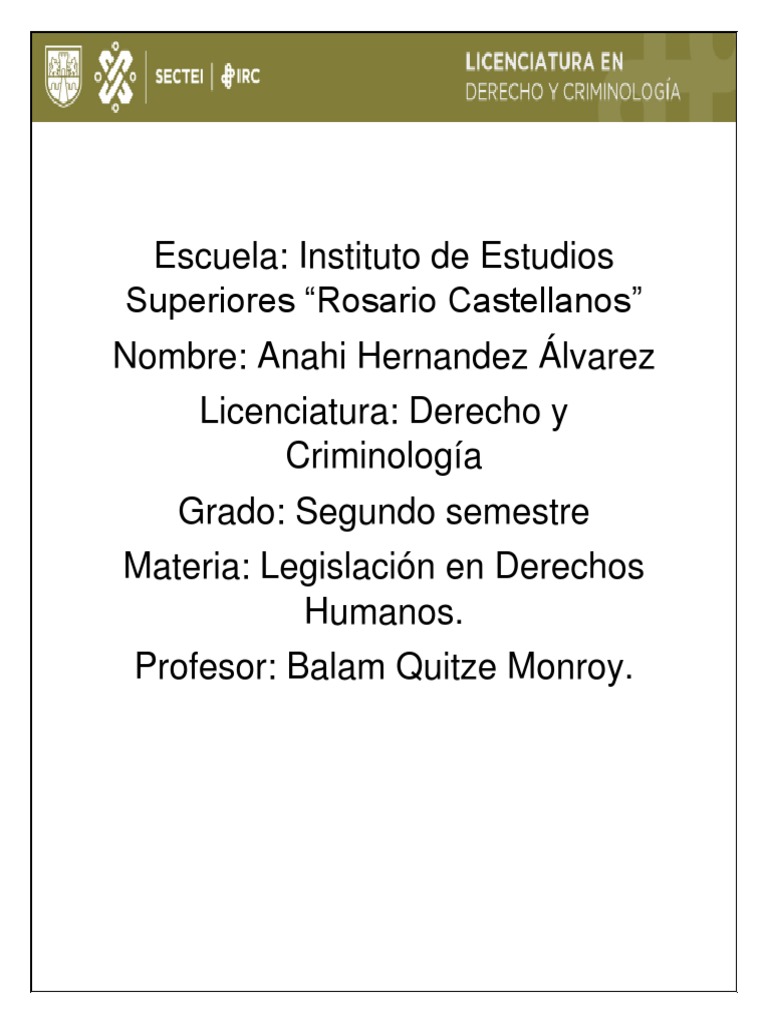 SECTEI | IRC

LICENCIATURA EN
DERECHO Y CRIMINOLOGÍA

Escuela: Instituto de Estudios Superiores “Rosario Castellanos”

Nombre: Anahi Hernandez Álvarez

Licenciatura: Derecho y Criminología

Grado: Segundo semestre

Materia: Legislación en Derechos Humanos.

Profesor: Balam Quitze Monroy.